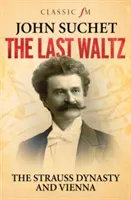 CLASSIC fM

JOHN SUCHET

THE LAST WALTZ

THE STRAUSS DYNASTY AND VIENNA